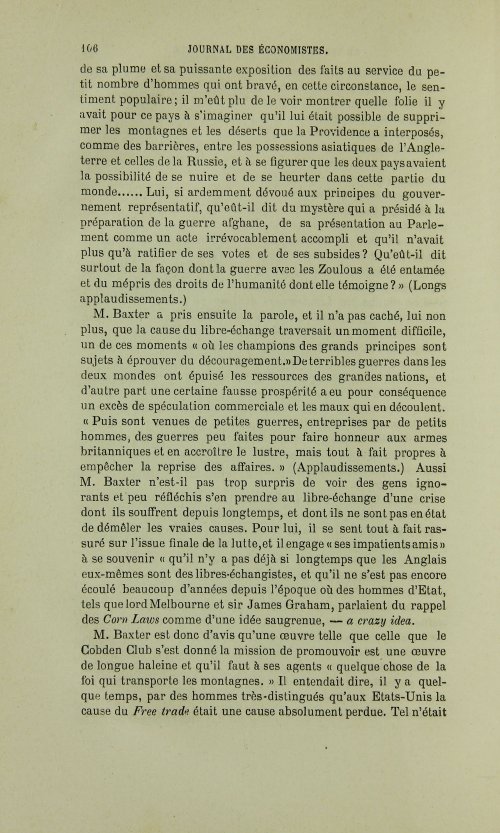 106 JOURNAL DES ÉCONOMISTES.

de sa plume et sa puissante exposition des faits au service du petit nombre d'hommes qui ont bravé, en cette circonstance, le sentiment populaire; il m'eût plu de le voir montrer quelle folie il y avait pour ce pays à s'imaginer qu'il lui était possible de supprimer les montagnes et les déserts que la Providence a interposés, comme des barrières, entre les possessions asiatiques de l'Angleterre et celles de la Russie, et à se figurer que les deux pays avaient la possibilité de se nuire et de se heurter dans cette partie du monde...... Lui, si ardemment dévoué aux principes du gouvernement représentatif, qu'eût-il dit du mystère qui a présidé à la préparation de la guerre afghane, de sa présentation au Parlement comme un acte irrévocablement accompli et qu'il n'avait plus qu'à ratifier de ses votes et de ses subsides? Qu'eût-il dit surtout de la façon dont la guerre avec les Zoulous a été entamée et du mépris des droits de l'humanité dont elle témoigne? » (Longs applaudissements.)

M. Baxter a pris ensuite la parole, et il n'a pas caché, lui non plus, que la cause du libre-échange traversait un moment difficile, un de ces moments « où les champions des grands principes sont sujets à éprouver du découragement.» De terribles guerres dans les deux mondes ont épuisé les ressources des grandes nations, et d'autre part une certaine fausse prospérité a eu pour conséquence un excès de spéculation commerciale et les maux qui en découlent. « Puis sont venues de petites guerres, entreprises par de petits hommes, des guerres peu faites pour faire honneur aux armes britanniques et en accroître le lustre, mais tout à fait propres à empêcher la reprise des affaires. » (Applaudissements.) Aussi M. Baxter n'est-il pas trop surpris de voir des gens ignorants et peu réfléchis s'en prendre au libre-échange d'une crise dont ils souffrent depuis longtemps, et dont ils ne sont pas en état de démêler les vraies causes. Pour lui, il se sent tout à fait rassuré sur l'issue finale de la lutte, et il engage « ses impatients amis » à se souvenir « qu'il n'y a pas déjà si longtemps que les Anglais eux-mêmes sont des libres-échangistes, et qu'il ne s'est pas encore écoulé beaucoup d'années depuis l'époque où des hommes d'Etat, tels que lord Melbourne et sir James Graham, parlaient du rappel des Corn Laws comme d'une idée saugrenue, — a crazy idea.

M. Baxter est donc d'avis qu'une œuvre telle que celle que le Cobden Club s'est donné la mission de promouvoir est une œuvre de longue haleine et qu'il faut à ses agents « quelque chose de la foi qui transporte les montagnes. » Il entendait dire, il y a quelque temps, par des hommes très-distingués qu'aux Etats-Unis la cause du Free trade était une cause absolument perdue. Tel n'était